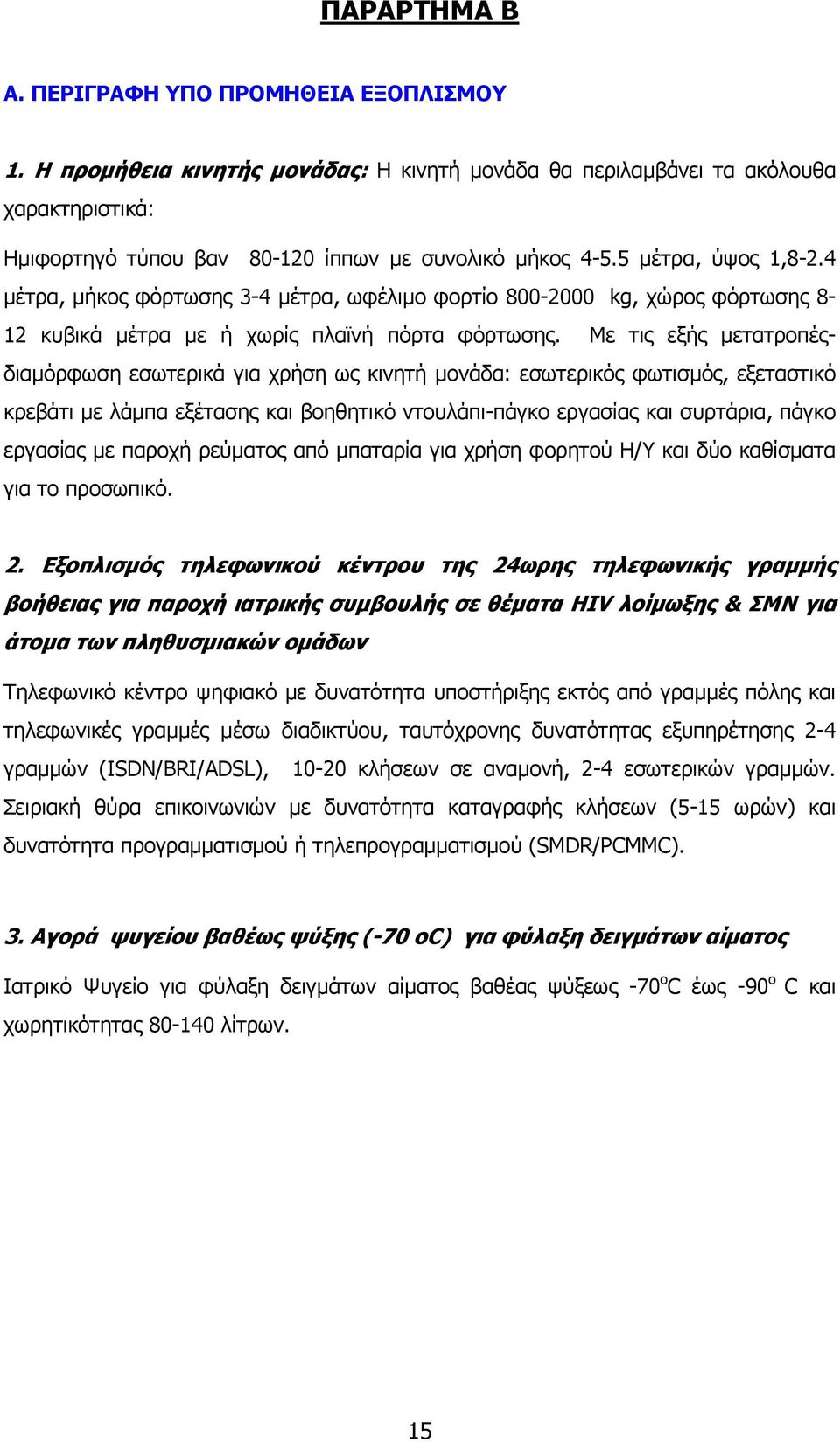 ΠΑΡΑΡΤΗΜΑ Β

Α. ΠΕΡΙΓΡΑΦΗ ΥΠΟ ΠΡΟΜΗΘΕΙΑ ΕΞΟΠΛΙΣΜΟΥ

1. Η προμήθεια κινητής μονάδας: Η κινητή μονάδα θα περιλαμβάνει τα ακόλουθα χαρακτηριστικά:

Ημιφορτηγό τύπου βαν 80-120 ίππων με συνολικό μήκος 4-5.5 μέτρα, ύψος 1,8-2.4 μέτρα, μήκος φόρτωσης 3-4 μέτρα, ωφέλιμο φορτίο 800-2000 kg, χώρος φόρτωσης 8-12 κυβικά μέτρα με ή χωρίς πλαϊνή πόρτα φόρτωσης. Με τις εξής μετατροπές-διαμόρφωση εσωτερικά για χρήση ως κινητή μονάδα: εσωτερικός φωτισμός, εξεταστικό κρεβάτι με λάμπα εξέτασης και βοηθητικό ντουλάπι-πάγκο εργασίας και συρτάρια, πάγκο εργασίας με παροχή ρεύματος από μπαταρία για χρήση φορητού Η/Υ και δύο καθίσματα για το προσωπικό.

2. Εξοπλισμός τηλεφωνικού κέντρου της 24ωρης τηλεφωνικής γραμμής βοήθειας για παροχή ιατρικής συμβουλής σε θέματα HIV λοίμωξης & ΣΜΝ για άτομα των πληθυσμιακών ομάδων

Τηλεφωνικό κέντρο ψηφιακό με δυνατότητα υποστήριξης εκτός από γραμμές πόλης και τηλεφωνικές γραμμές μέσω διαδικτύου, ταυτόχρονης δυνατότητας εξυπηρέτησης 2-4 γραμμών (ISDN/BRI/ADSL), 10-20 κλήσεων σε αναμονή, 2-4 εσωτερικών γραμμών. Σειριακή θύρα επικοινωνιών με δυνατότητα καταγραφής κλήσεων (5-15 ωρών) και δυνατότητα προγραμματισμού ή τηλεπρογραμματισμού (SMDR/PCMMC).

3. Αγορά ψυγείου βαθέως ψύξης (-70 oC) για φύλαξη δειγμάτων αίματος

Ιατρικό Ψυγείο για φύλαξη δειγμάτων αίματος βαθέας ψύξεως -70$^o$C έως -90$^o$ C και χωρητικότητας 80-140 λίτρων.

15